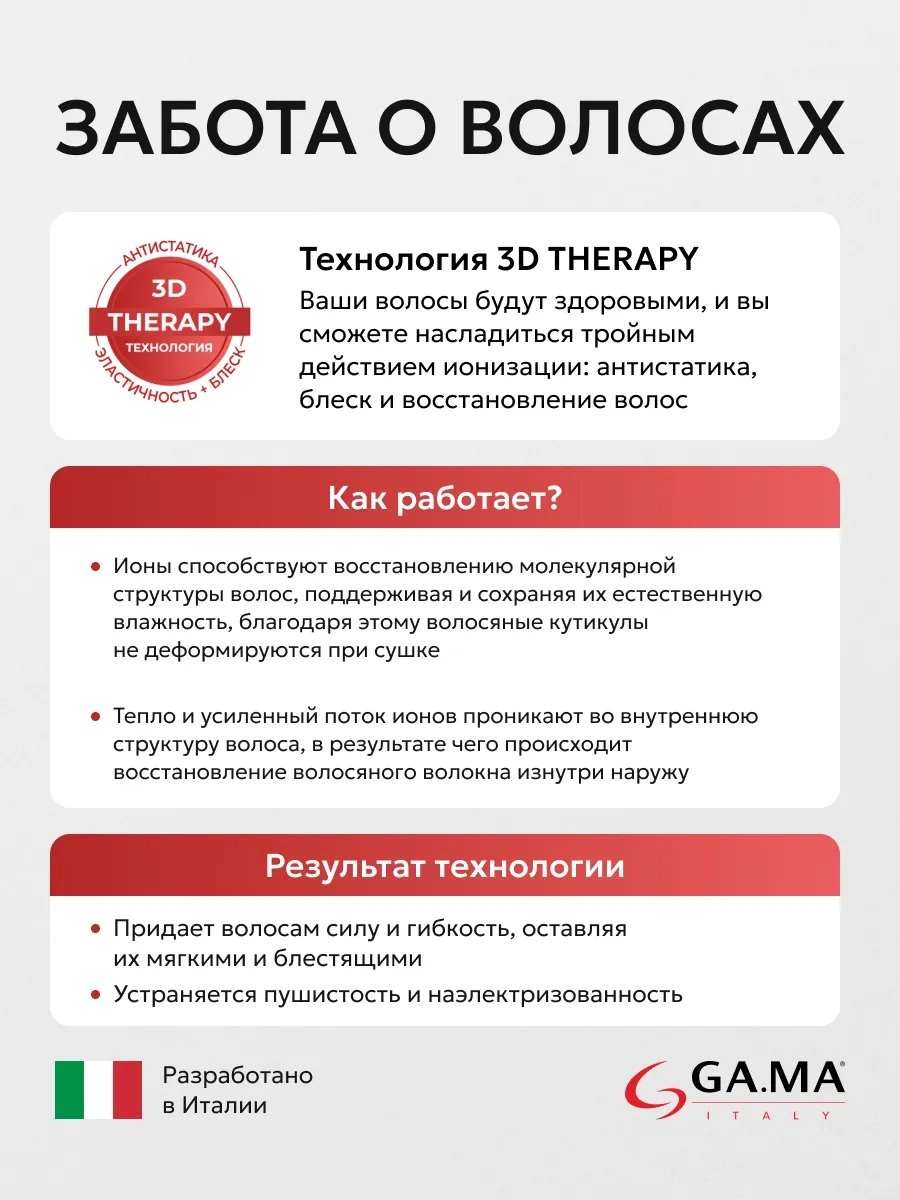 ЗАБОТА О ВОЛОСАХ

АНТИСТАТИКА
3D
THERAPY
ТЕХНОЛОГИЯ
ЭЛАСТИЧНОСТЬ + БЛЕСК

Технология 3D THERAPY

Ваши волосы будут здоровыми, и вы сможете насладиться тройным действием ионизации: антистатика, блеск и восстановление волос

Как работает?

• Ионы способствуют восстановлению молекулярной структуры волос, поддерживая и сохраняя их естественную влажность, благодаря этому волосяные кутикулы не деформируются при сушке

• Тепло и усиленный поток ионов проникают во внутреннюю структуру волоса, в результате чего происходит восстановление волосяного волокна изнутри наружу

Результат технологии

• Придает волосам силу и гибкость, оставляя их мягкими и блестящими
• Устраняется пушистость и наэлектризованность

Разработано в Италии

GA.MA®
ITALY